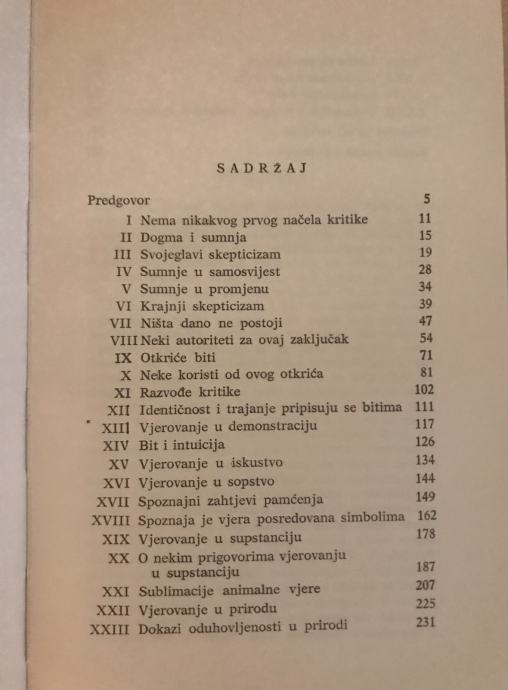 SADRŽAJ

| | | |
|---|---|---|
| Predgovor | | 5 |
| I | Nema nikakvog prvog načela kritike | 11 |
| II | Dogma i sumnja | 15 |
| III | Svojeglavi skepticizam | 19 |
| IV | Sumnje u samosvijest | 28 |
| V | Sumnje u promjenu | 34 |
| VI | Krajnji skepticizam | 39 |
| VII | Ništa dano ne postoji | 47 |
| VIII | Neki autoriteti za ovaj zaključak | 54 |
| IX | Otkriće biti | 71 |
| X | Neke koristi od ovog otkrića | 81 |
| XI | Razvođe kritike | 102 |
| XII | Identičnost i trajanje pripisuju se bitima | 111 |
| XIII | Vjerovanje u demonstraciju | 117 |
| XIV | Bit i intuicija | 126 |
| XV | Vjerovanje u iskustvo | 134 |
| XVI | Vjerovanje u sopstvo | 144 |
| XVII | Spoznajni zahtjevi pamćenja | 149 |
| XVIII | Spoznaja je vjera posredovana simbolima | 162 |
| XIX | Vjerovanje u supstanciju | 178 |
| XX | O nekim prigovorima vjerovanju u supstanciju | 187 |
| XXI | Sublimacije animalne vjere | 207 |
| XXII | Vjerovanje u prirodu | 225 |
| XXIII | Dokazi oduhovljenosti u prirodi | 231 |